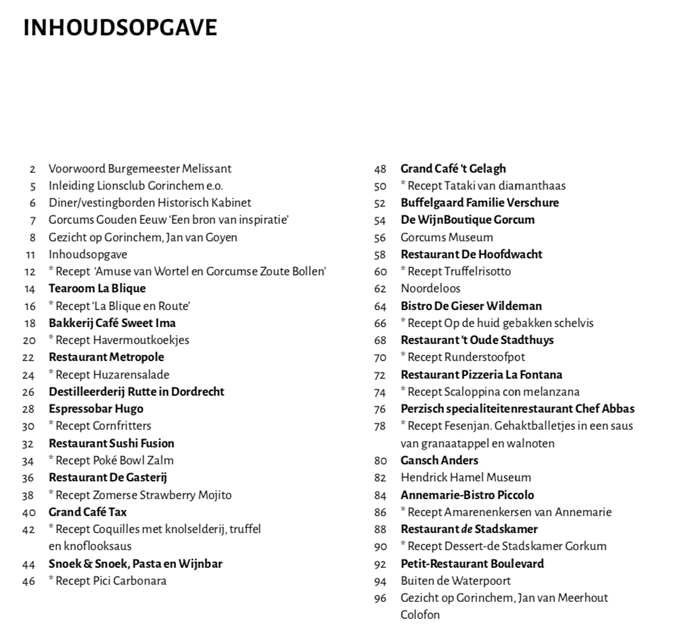 INHOUDSOPGAVE

2 Voorwoord Burgemeester Melissant
5 Inleiding Lionsclub Gorinchem e.o.
6 Diner/vestingborden Historisch Kabinet
7 Gorcums Gouden Eeuw 'Een bron van inspiratie'
8 Gezicht op Gorinchem, Jan van Goyen
11 Inhoudsopgave
12 * Recept 'Amuse van Wortel en Gorcumse Zoute Bollen'
14 Tearoom La Blique
16 * Recept 'La Blique en Route'
18 Bakkerij Café Sweet Ima
20 * Recept Havermoutkoekjes
22 Restaurant Metropole
24 * Recept Huzarensalade
26 Destilleerderij Rutte in Dordrecht
28 Espressobar Hugo
30 * Recept Cornfritters
32 Restaurant Sushi Fusion
34 * Recept Poké Bowl Zalm
36 Restaurant De Gasterij
38 * Recept Zomerse Strawberry Mojito
40 Grand Café Tax
42 * Recept Coquilles met knolselderij, truffel en knoflooksaus
44 Snoek & Snoek, Pasta en Wijnbar
46 * Recept Pici Carbonara

48 Grand Café 't Gelagh
50 * Recept Tataki van diamanthaas
52 Buffelgaard Familie Verschure
54 De WijnBoutique Gorcum
56 Gorcums Museum
58 Restaurant De Hoofdwacht
60 * Recept Truffelrisotto
62 Noordeloos
64 Bistro De Gieser Wildeman
66 * Recept Op de huid gebakken schelvis
68 Restaurant 't Oude Stadthuys
70 * Recept Runderstoofpot
72 Restaurant Pizzeria La Fontana
74 * Recept Scaloppina con melanzana
76 Perzisch specialiteitenrestaurant Chef Abbas
78 * Recept Fesenjan. Gehaktballetjes in een saus van granaatappel en walnoten
80 Gansch Anders
82 Hendrick Hamel Museum
84 Annemarie-Bistro Piccolo
86 * Recept Amarenenkersen van Annemarie
88 Restaurant de Stadskamer
90 * Recept Dessert-de Stadskamer Gorkum
92 Petit-Restaurant Boulevard
94 Buiten de Waterpoort
96 Gezicht op Gorinchem, Jan van Meerhout
Colofon